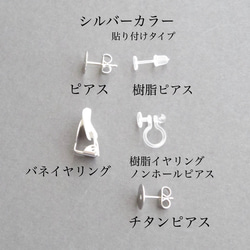 シルバーカラー
貼り付けタイプ

ピアス

樹脂ピアス

バネイヤリング

樹脂イヤリング
ノンホールピアス

チタンピアス